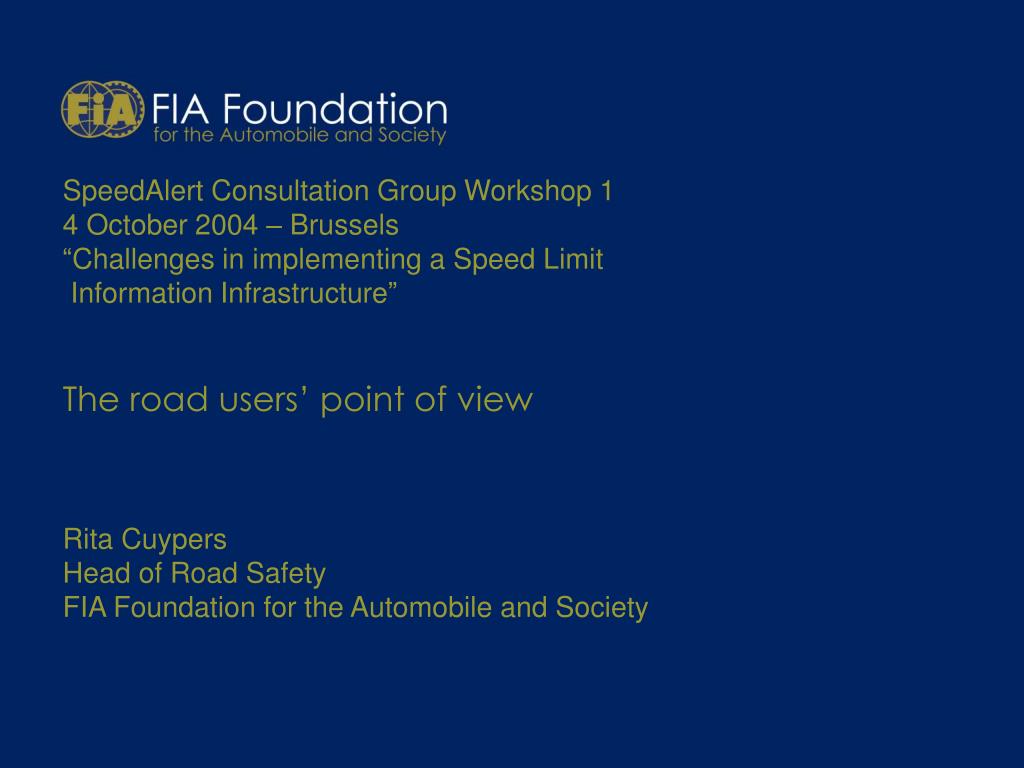 FIA FIA Foundation
for the Automobile and Society

SpeedAlert Consultation Group Workshop 1
4 October 2004 – Brussels
“Challenges in implementing a Speed Limit Information Infrastructure”

The road users’ point of view

Rita Cuypers
Head of Road Safety
FIA Foundation for the Automobile and Society